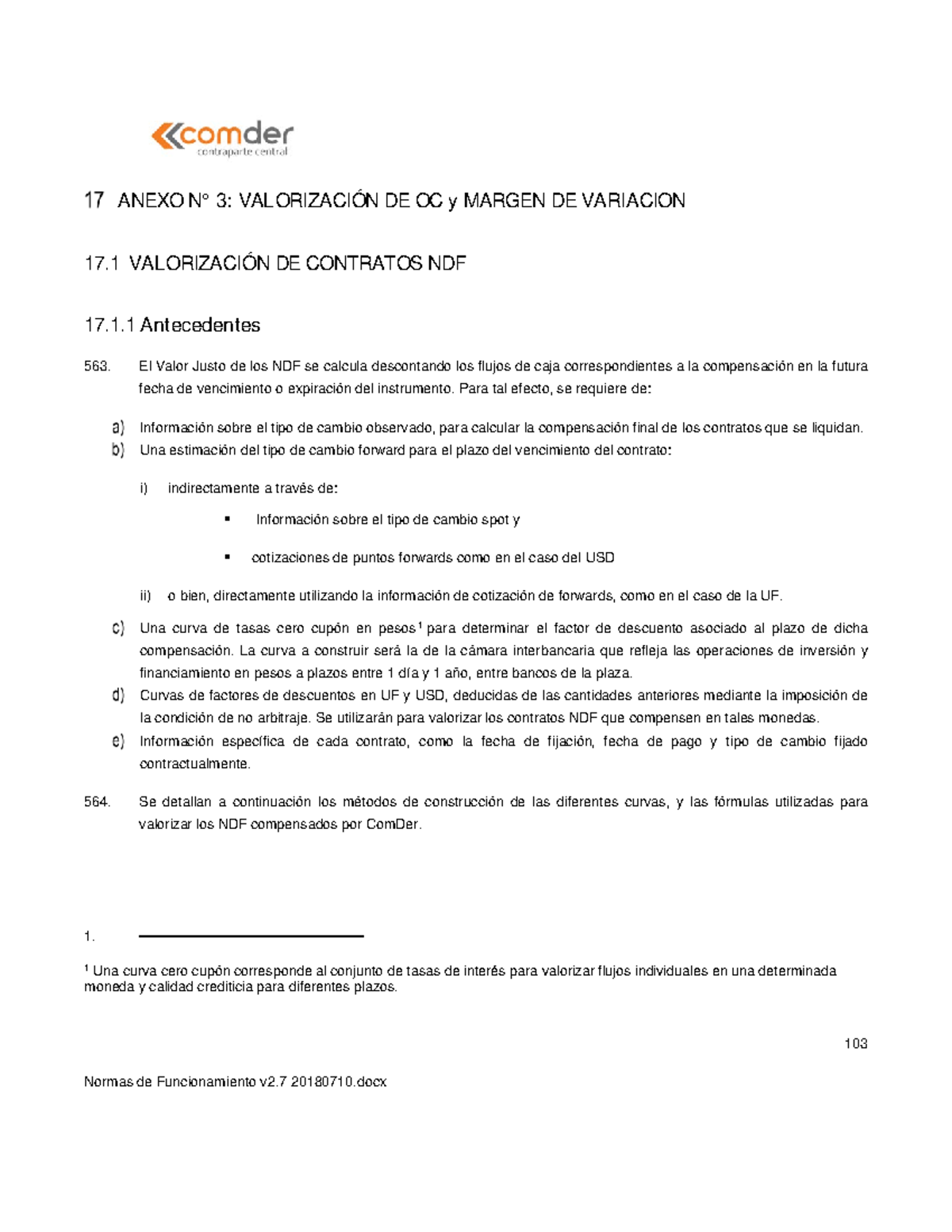 comder
contraparte central

17 ANEXO N° 3: VALORIZACIÓN DE OC y MARGEN DE VARIACION

17.1 VALORIZACIÓN DE CONTRATOS NDF

17.1.1 Antecedentes

563. El Valor Justo de los NDF se calcula descontando los flujos de caja correspondientes a la compensación en la futura fecha de vencimiento o expiración del instrumento. Para tal efecto, se requiere de:

a) Información sobre el tipo de cambio observado, para calcular la compensación final de los contratos que se liquidan.
b) Una estimación del tipo de cambio forward para el plazo del vencimiento del contrato:

i) indirectamente a través de:

▪ Información sobre el tipo de cambio spot y

▪ cotizaciones de puntos forwards como en el caso del USD

ii) o bien, directamente utilizando la información de cotización de forwards, como en el caso de la UF.

c) Una curva de tasas cero cupón en pesos$^1$ para determinar el factor de descuento asociado al plazo de dicha compensación. La curva a construir será la de la cámara interbancaria que refleja las operaciones de inversión y financiamiento en pesos a plazos entre 1 día y 1 año, entre bancos de la plaza.
d) Curvas de factores de descuentos en UF y USD, deducidas de las cantidades anteriores mediante la imposición de la condición de no arbitraje. Se utilizarán para valorizar los contratos NDF que compensen en tales monedas.
e) Información específica de cada contrato, como la fecha de fijación, fecha de pago y tipo de cambio fijado contractualmente.

564. Se detallan a continuación los métodos de construcción de las diferentes curvas, y las fórmulas utilizadas para valorizar los NDF compensados por ComDer.

1.

$^1$ Una curva cero cupón corresponde al conjunto de tasas de interés para valorizar flujos individuales en una determinada moneda y calidad crediticia para diferentes plazos.

103

Normas de Funcionamiento v2.7 20180710.docx